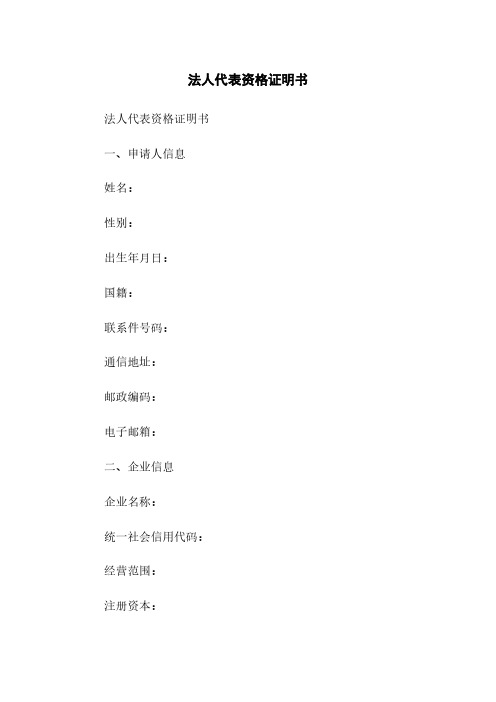 法人代表资格证明书

法人代表资格证明书

一、申请人信息

姓名：

性别：

出生年月日：

国籍：

联系件号码：

通信地址：

邮政编码：

电子邮箱：

二、企业信息

企业名称：

统一社会信用代码：

经营范围：

注册资本：